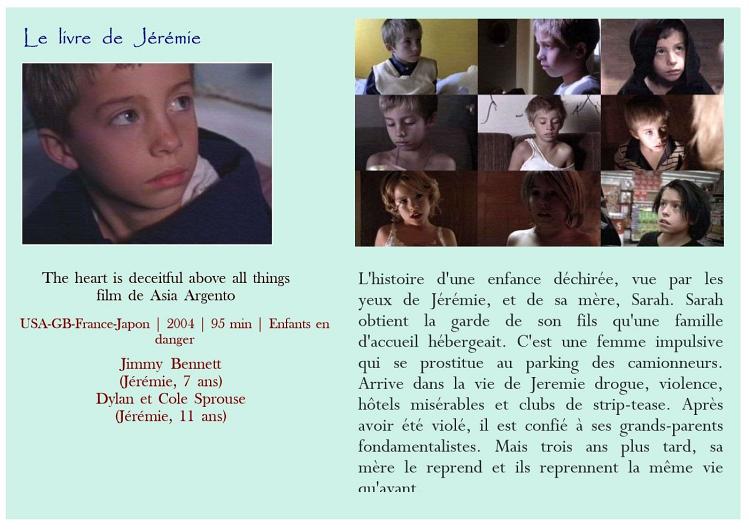 Le livre de Jérémie

The heart is deceitful above all things
film de Asia Argento

USA-GB-France-Japon | 2004 | 95 min | Enfants en danger

Jimmy Bennett
(Jérémie, 7 ans)
Dylan et Cole Sprouse
(Jérémie, 11 ans)

L'histoire d'une enfance déchirée, vue par les yeux de Jérémie, et de sa mère, Sarah. Sarah obtient la garde de son fils qu'une famille d'accueil hébergeait. C'est une femme impulsive qui se prostitue au parking des camionneurs. Arrive dans la vie de Jeremie drogue, violence, hôtels misérables et clubs de strip-tease. Après avoir été violé, il est confié à ses grands-parents fondamentalistes. Mais trois ans plus tard, sa mère le reprend et ils reprennent la même vie qu'avant